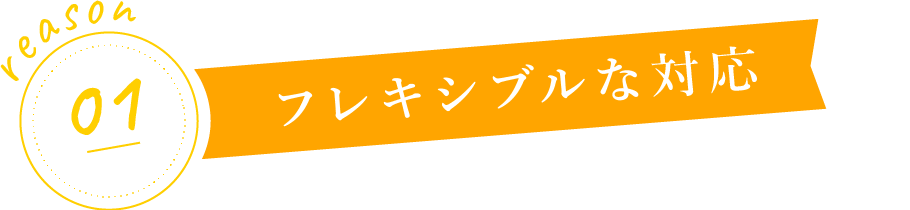 reason

01

フレキシブルな対応